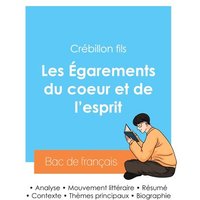 Crébillon fils

Les Égarements du coeur et de l'esprit

Bac de français

• Analyse • Mouvement littéraire • Résumé
• Contexte • Thèmes principaux • Biographie